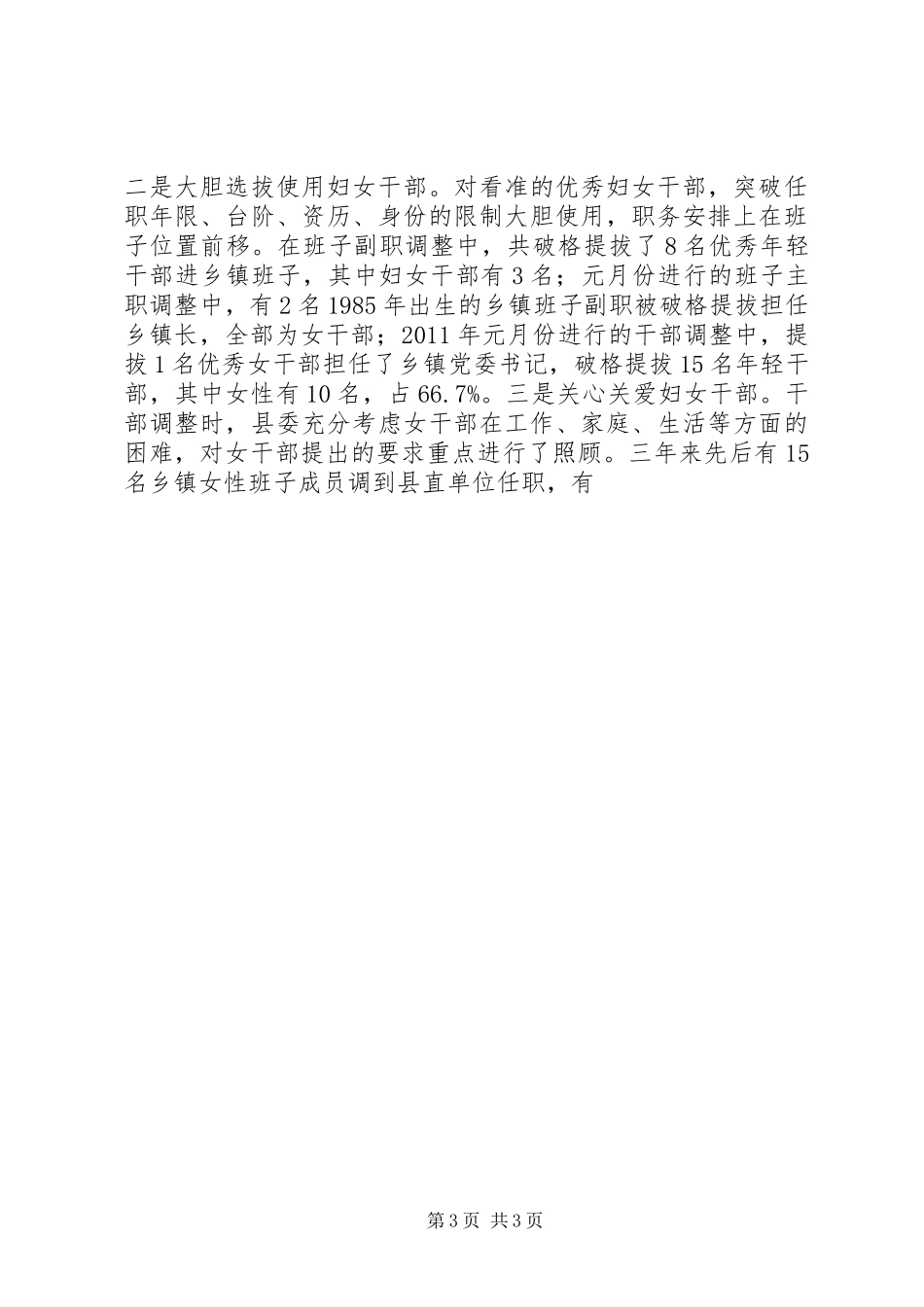 二是大胆选拔使用妇女干部。对看准的优秀妇女干部，突破任职年限、台阶、资历、身份的限制大胆使用，职务安排上在班子位置前移。在班子副职调整中，共破格提拔了8名优秀年轻干部进乡镇班子，其中妇女干部有3名；元月份进行的班子主职调整中，有2名1985年出生的乡镇班子副职被破格提拔担任乡镇长，全部为女干部；2011年元月份进行的干部调整中，提拔1名优秀女干部担任了乡镇党委书记，破格提拔15名年轻干部，其中女性有10名，占66.7%。三是关心关爱妇女干部。干部调整时，县委充分考虑女干部在工作、家庭、生活等方面的困难，对女干部提出的要求重点进行了照顾。三年来先后有15名乡镇女性班子成员调到县直单位任职，有

第3页 共3页